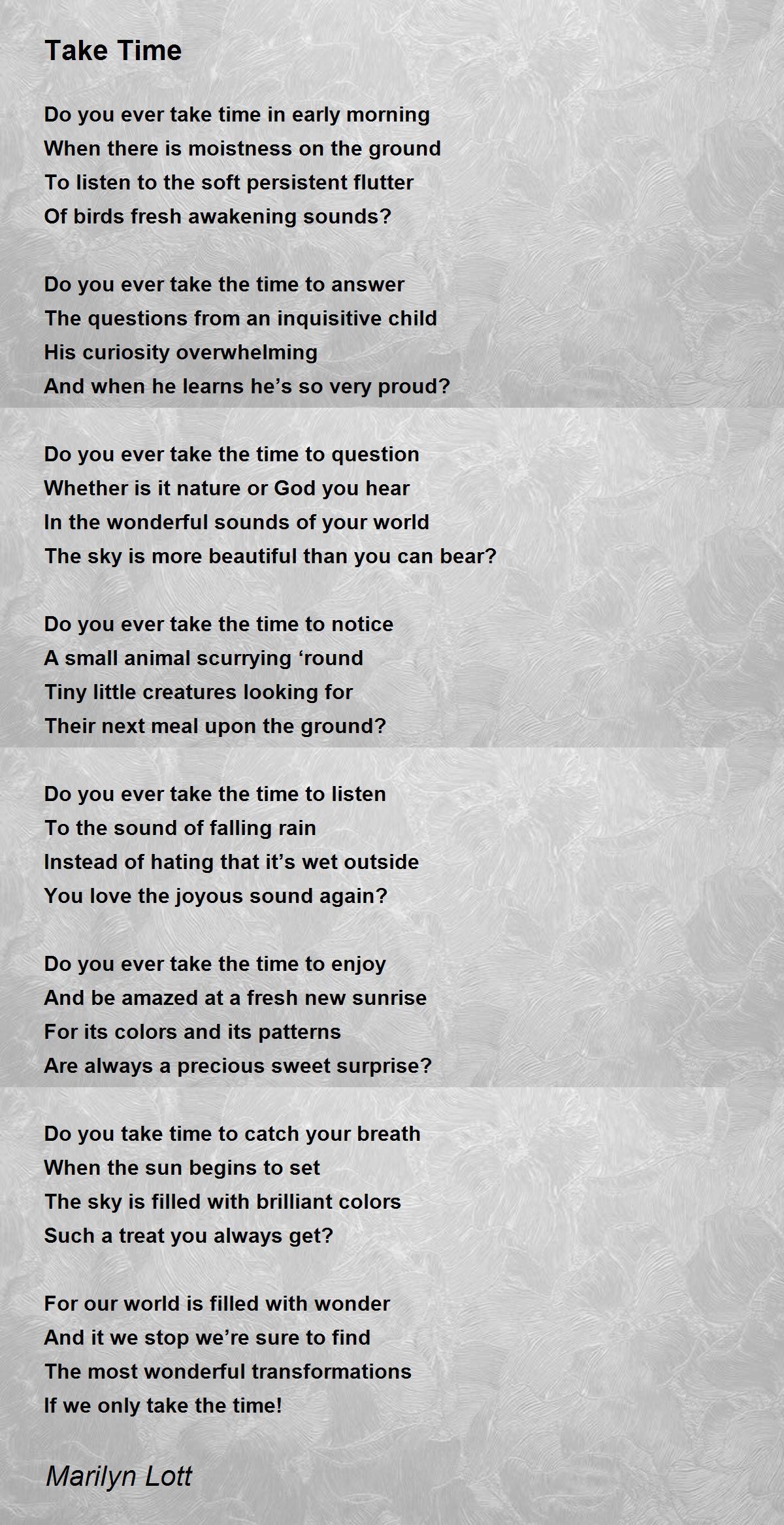 Take Time

Do you ever take time in early morning
When there is moistness on the ground
To listen to the soft persistent flutter
Of birds fresh awakening sounds?

Do you ever take the time to answer
The questions from an inquisitive child
His curiosity overwhelming
And when he learns he’s so very proud?

Do you ever take the time to question
Whether is it nature or God you hear
In the wonderful sounds of your world
The sky is more beautiful than you can bear?

Do you ever take the time to notice
A small animal scurrying ‘round
Tiny little creatures looking for
Their next meal upon the ground?

Do you ever take the time to listen
To the sound of falling rain
Instead of hating that it’s wet outside
You love the joyous sound again?

Do you ever take the time to enjoy
And be amazed at a fresh new sunrise
For its colors and its patterns
Are always a precious sweet surprise?

Do you take time to catch your breath
When the sun begins to set
The sky is filled with brilliant colors
Such a treat you always get?

For our world is filled with wonder
And it we stop we’re sure to find
The most wonderful transformations
If we only take the time!

Marilyn Lott